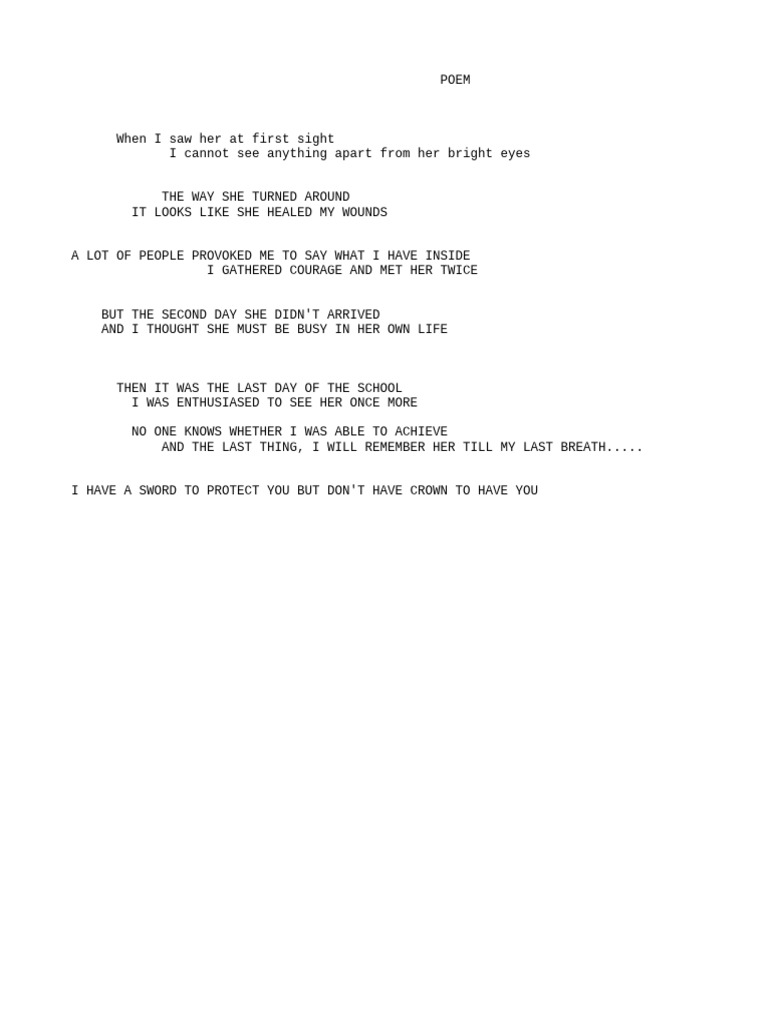 POEM

When I saw her at first sight
I cannot see anything apart from her bright eyes

THE WAY SHE TURNED AROUND
IT LOOKS LIKE SHE HEALED MY WOUNDS

A LOT OF PEOPLE PROVOKED ME TO SAY WHAT I HAVE INSIDE
I GATHERED COURAGE AND MET HER TWICE

BUT THE SECOND DAY SHE DIDN'T ARRIVED
AND I THOUGHT SHE MUST BE BUSY IN HER OWN LIFE

THEN IT WAS THE LAST DAY OF THE SCHOOL
I WAS ENTHUSIASED TO SEE HER ONCE MORE

NO ONE KNOWS WHETHER I WAS ABLE TO ACHIEVE
AND THE LAST THING, I WILL REMEMBER HER TILL MY LAST BREATH.....

I HAVE A SWORD TO PROTECT YOU BUT DON'T HAVE CROWN TO HAVE YOU